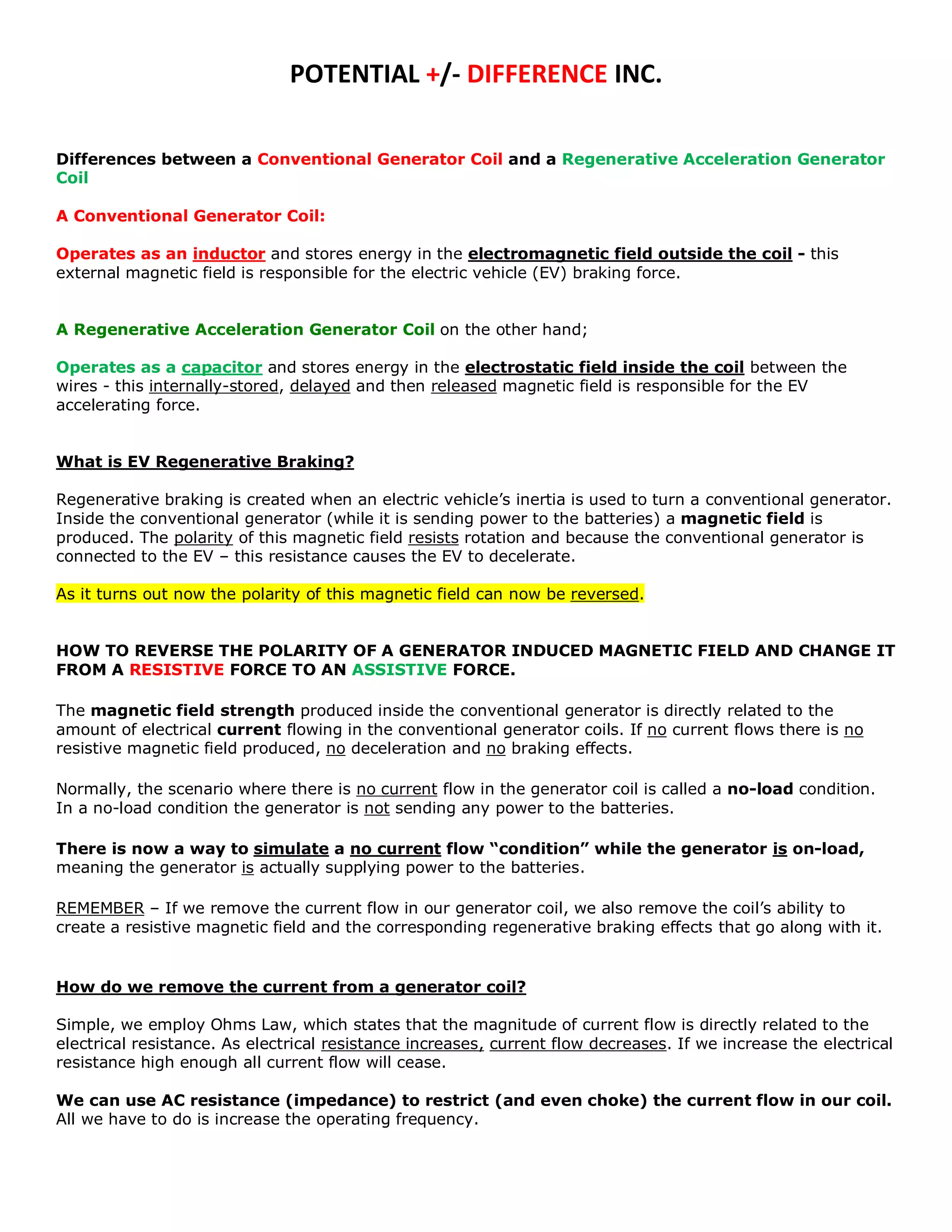 POTENTIAL +/- DIFFERENCE INC.

Differences between a Conventional Generator Coil and a Regenerative Acceleration Generator Coil

A Conventional Generator Coil:

Operates as an inductor and stores energy in the electromagnetic field outside the coil - this external magnetic field is responsible for the electric vehicle (EV) braking force.

A Regenerative Acceleration Generator Coil on the other hand;

Operates as a capacitor and stores energy in the electrostatic field inside the coil between the wires - this internally-stored, delayed and then released magnetic field is responsible for the EV accelerating force.

What is EV Regenerative Braking?

Regenerative braking is created when an electric vehicle's inertia is used to turn a conventional generator. Inside the conventional generator (while it is sending power to the batteries) a magnetic field is produced. The polarity of this magnetic field resists rotation and because the conventional generator is connected to the EV – this resistance causes the EV to decelerate.

As it turns out now the polarity of this magnetic field can now be reversed.

HOW TO REVERSE THE POLARITY OF A GENERATOR INDUCED MAGNETIC FIELD AND CHANGE IT FROM A RESISTIVE FORCE TO AN ASSISTIVE FORCE.

The magnetic field strength produced inside the conventional generator is directly related to the amount of electrical current flowing in the conventional generator coils. If no current flows there is no resistive magnetic field produced, no deceleration and no braking effects.

Normally, the scenario where there is no current flow in the generator coil is called a no-load condition. In a no-load condition the generator is not sending any power to the batteries.

There is now a way to simulate a no current flow "condition" while the generator is on-load, meaning the generator is actually supplying power to the batteries.

REMEMBER – If we remove the current flow in our generator coil, we also remove the coil's ability to create a resistive magnetic field and the corresponding regenerative braking effects that go along with it.

How do we remove the current from a generator coil?

Simple, we employ Ohms Law, which states that the magnitude of current flow is directly related to the electrical resistance. As electrical resistance increases, current flow decreases. If we increase the electrical resistance high enough all current flow will cease.

We can use AC resistance (impedance) to restrict (and even choke) the current flow in our coil. All we have to do is increase the operating frequency.